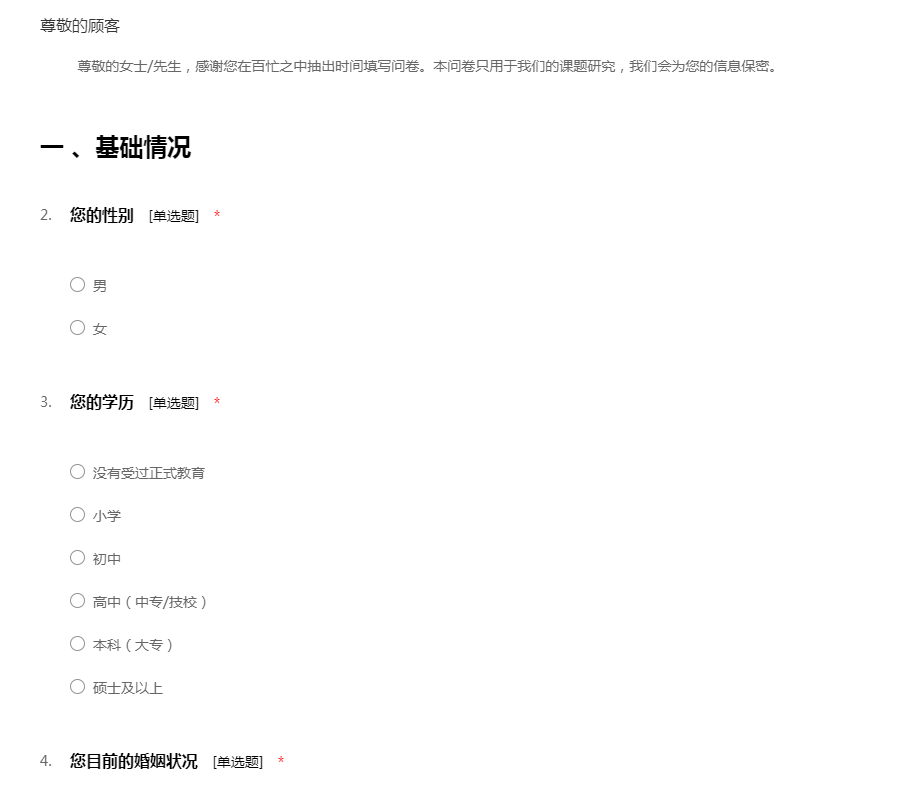 尊敬的顾客

尊敬的女士/先生，感谢您在百忙之中抽出时间填写问卷。本问卷只用于我们的课题研究，我们会为您的信息保密。

一 、基础情况

2. 您的性别 [单选题] *

○ 男

○ 女

3. 您的学历 [单选题] *

○ 没有受过正式教育

○ 小学

○ 初中

○ 高中（中专/技校）

○ 本科（大专）

○ 硕士及以上

4. 您目前的婚姻状况 [单选题] *